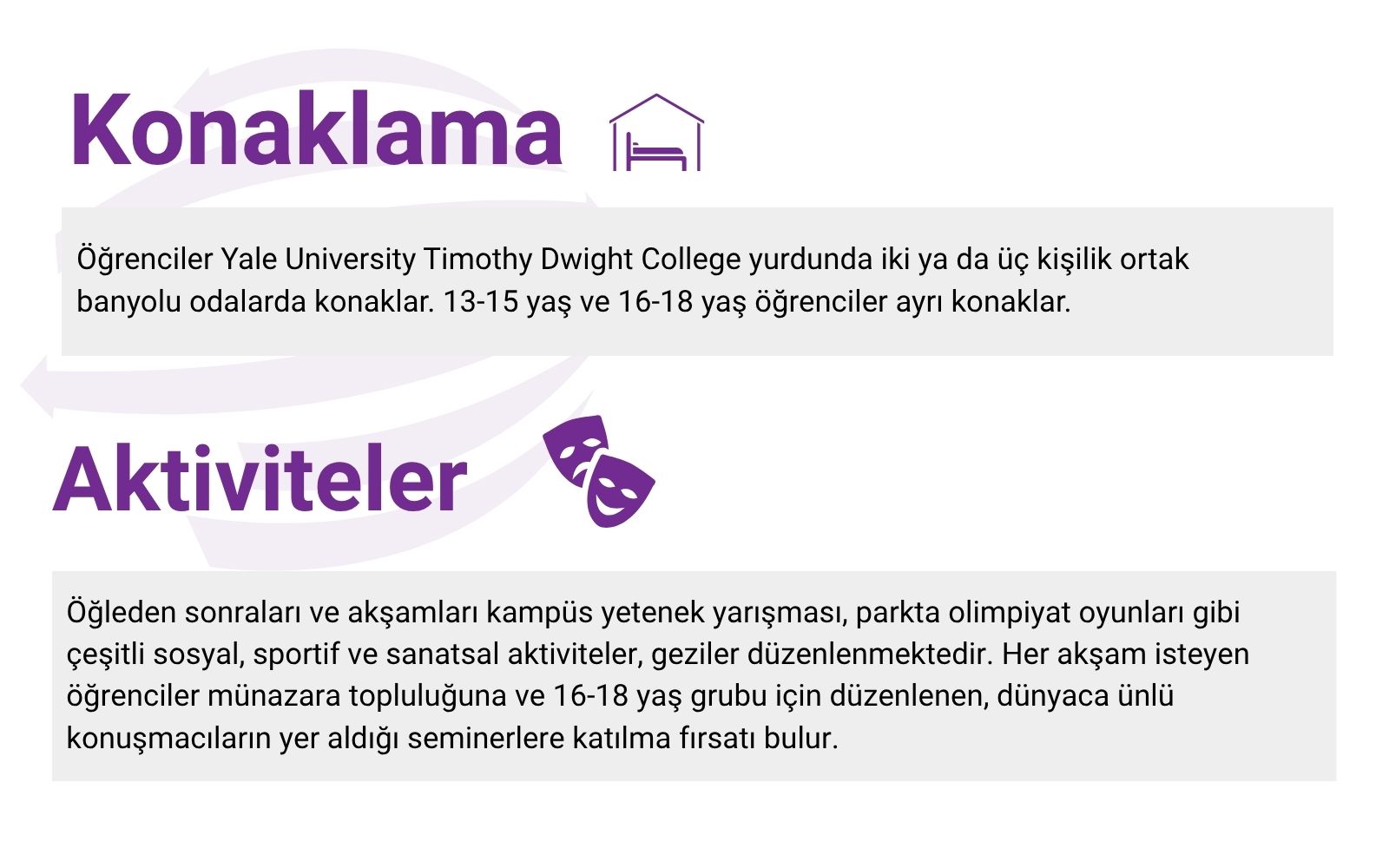 Konaklama

Öğrenciler Yale University Timothy Dwight College yurdunda iki ya da üç kişilik ortak banyolu odalarda konaklar. 13-15 yaş ve 16-18 yaş öğrenciler ayrı konaklar.

Aktiviteler

Öğleden sonraları ve akşamları kampüs yetenek yarışması, parkta olimpiyat oyunları gibi çeşitli sosyal, sportif ve sanatsal aktiviteler, geziler düzenlenmektedir. Her akşam isteyen öğrenciler münazara topluluğuna ve 16-18 yaş grubu için düzenlenen, dünyaca ünlü konuşmacıların yer aldığı seminerlere katılma fırsatı bulur.